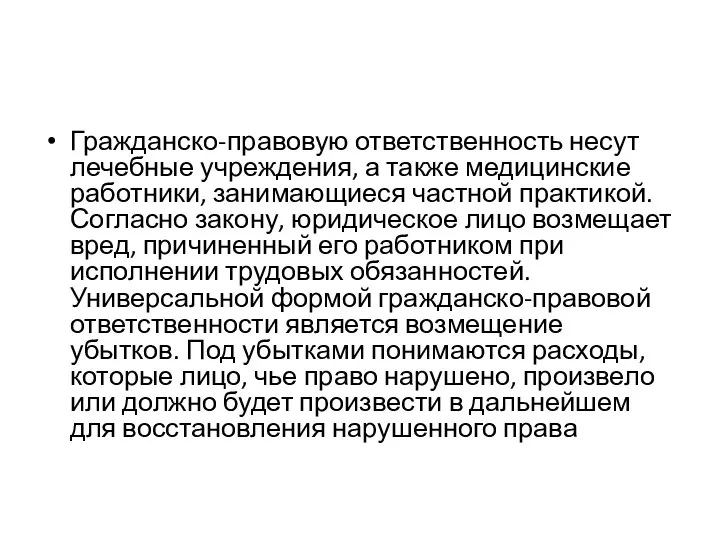 • Гражданско-правовую ответственность несут лечебные учреждения, а также медицинские работники, занимающиеся частной практикой. Согласно закону, юридическое лицо возмещает вред, причиненный его работником при исполнении трудовых обязанностей. Универсальной формой гражданско-правовой ответственности является возмещение убытков. Под убытками понимаются расходы, которые лицо, чье право нарушено, произвело или должно будет произвести в дальнейшем для восстановления нарушенного права